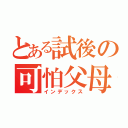 とある試後の可怕父母
インデックス